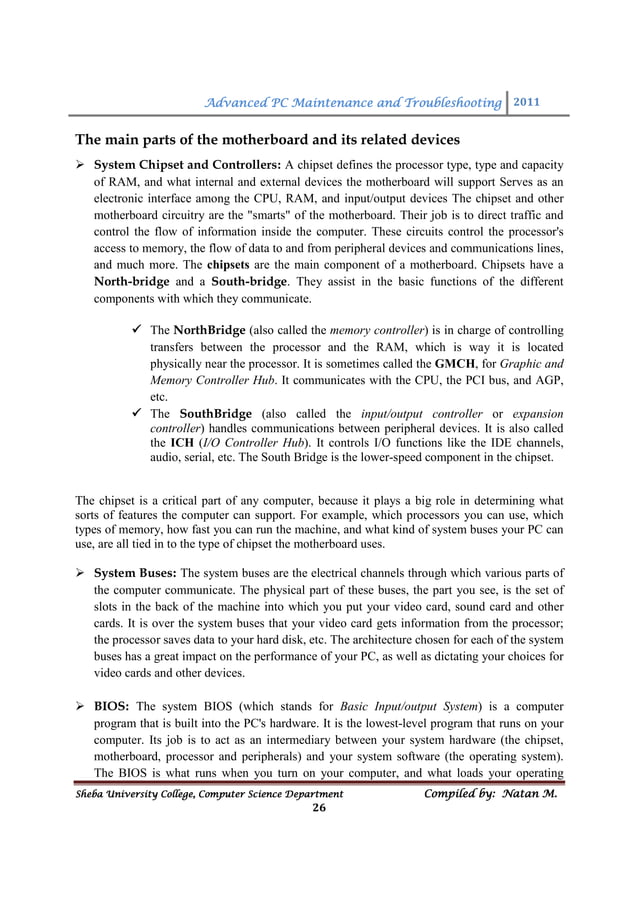 Advanced PC Maintenance and Troubleshooting 2011

The main parts of the motherboard and its related devices

➢ System Chipset and Controllers: A chipset defines the processor type, type and capacity of RAM, and what internal and external devices the motherboard will support Serves as an electronic interface among the CPU, RAM, and input/output devices The chipset and other motherboard circuitry are the "smarts" of the motherboard. Their job is to direct traffic and control the flow of information inside the computer. These circuits control the processor's access to memory, the flow of data to and from peripheral devices and communications lines, and much more. The chipsets are the main component of a motherboard. Chipsets have a North-bridge and a South-bridge. They assist in the basic functions of the different components with which they communicate.

✓ The NorthBridge (also called the memory controller) is in charge of controlling transfers between the processor and the RAM, which is way it is located physically near the processor. It is sometimes called the GMCH, for Graphic and Memory Controller Hub. It communicates with the CPU, the PCI bus, and AGP, etc.

✓ The SouthBridge (also called the input/output controller or expansion controller) handles communications between peripheral devices. It is also called the ICH (I/O Controller Hub). It controls I/O functions like the IDE channels, audio, serial, etc. The South Bridge is the lower-speed component in the chipset.

The chipset is a critical part of any computer, because it plays a big role in determining what sorts of features the computer can support. For example, which processors you can use, which types of memory, how fast you can run the machine, and what kind of system buses your PC can use, are all tied in to the type of chipset the motherboard uses.

➢ System Buses: The system buses are the electrical channels through which various parts of the computer communicate. The physical part of these buses, the part you see, is the set of slots in the back of the machine into which you put your video card, sound card and other cards. It is over the system buses that your video card gets information from the processor; the processor saves data to your hard disk, etc. The architecture chosen for each of the system buses has a great impact on the performance of your PC, as well as dictating your choices for video cards and other devices.

➢ BIOS: The system BIOS (which stands for Basic Input/output System) is a computer program that is built into the PC's hardware. It is the lowest-level program that runs on your computer. Its job is to act as an intermediary between your system hardware (the chipset, motherboard, processor and peripherals) and your system software (the operating system). The BIOS is what runs when you turn on your computer, and what loads your operating

Sheba University College, Computer Science Department Compiled by: Natan M.

26